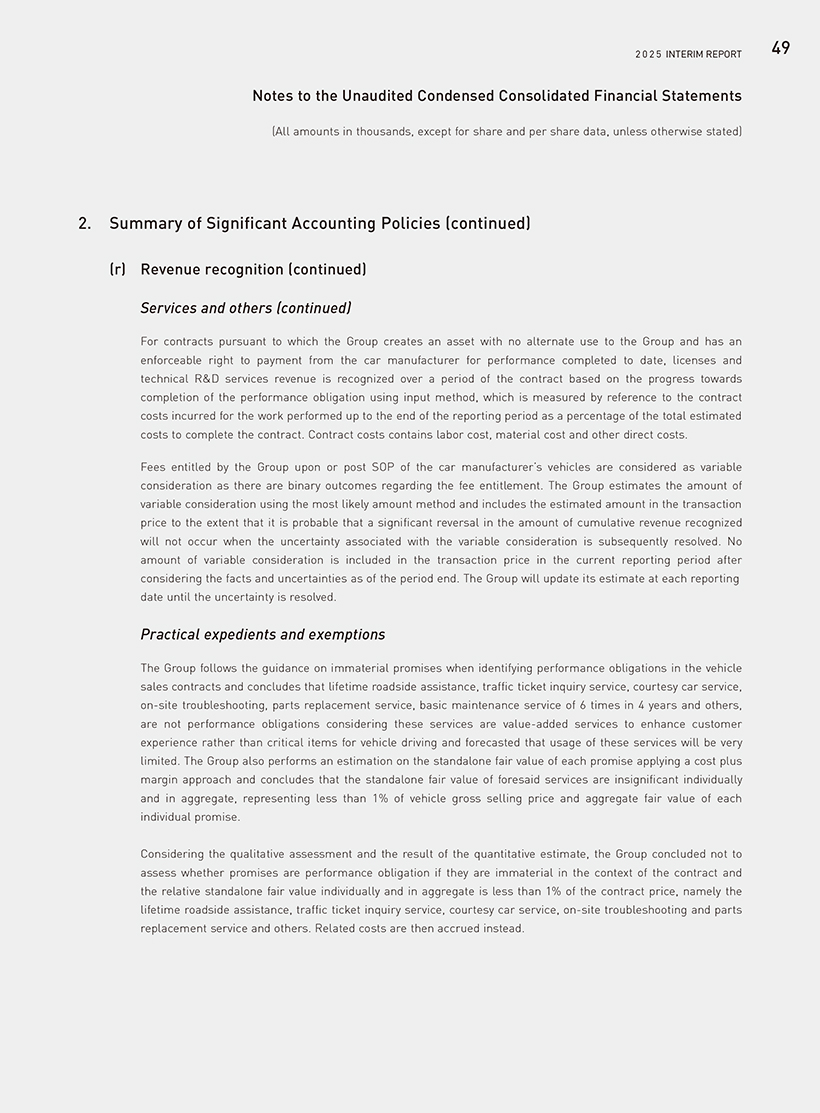 2025 INTERIM REPORT 49

Notes to the Unaudited Condensed Consolidated Financial Statements

(All amounts in thousands, except for share and per share data, unless otherwise stated)

2. Summary of Significant Accounting Policies (continued)

(r) Revenue recognition (continued)

Services and others (continued)

For contracts pursuant to which the Group creates an asset with no alternate use to the Group and has an enforceable right to payment from the car manufacturer for performance completed to date, licenses and technical R&D services revenue is recognized over a period of the contract based on the progress towards completion of the performance obligation using input method, which is measured by reference to the contract costs incurred for the work performed up to the end of the reporting period as a percentage of the total estimated costs to complete the contract. Contract costs contains labor cost, material cost and other direct costs.

Fees entitled by the Group upon or post SOP of the car manufacturer's vehicles are considered as variable consideration as there are binary outcomes regarding the fee entitlement. The Group estimates the amount of variable consideration using the most likely amount method and includes the estimated amount in the transaction price to the extent that it is probable that a significant reversal in the amount of cumulative revenue recognized will not occur when the uncertainty associated with the variable consideration is subsequently resolved. No amount of variable consideration is included in the transaction price in the current reporting period after considering the facts and uncertainties as of the period end. The Group will update its estimate at each reporting date until the uncertainty is resolved.

Practical expedients and exemptions

The Group follows the guidance on immaterial promises when identifying performance obligations in the vehicle sales contracts and concludes that lifetime roadside assistance, traffic ticket inquiry service, courtesy car service, on-site troubleshooting, parts replacement service, basic maintenance service of 6 times in 4 years and others, are not performance obligations considering these services are value-added services to enhance customer experience rather than critical items for vehicle driving and forecasted that usage of these services will be very limited. The Group also performs an estimation on the standalone fair value of each promise applying a cost plus margin approach and concludes that the standalone fair value of foresaid services are insignificant individually and in aggregate, representing less than 1% of vehicle gross selling price and aggregate fair value of each individual promise.

Considering the qualitative assessment and the result of the quantitative estimate, the Group concluded not to assess whether promises are performance obligation if they are immaterial in the context of the contract and the relative standalone fair value individually and in aggregate is less than 1% of the contract price, namely the lifetime roadside assistance, traffic ticket inquiry service, courtesy car service, on-site troubleshooting and parts replacement service and others. Related costs are then accrued instead.